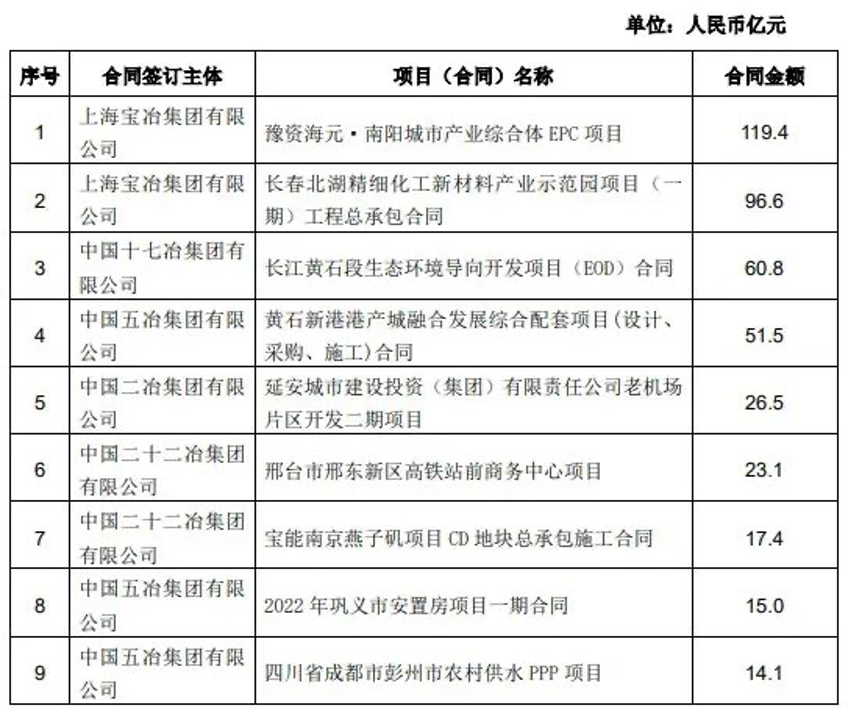 单位：人民币亿元

| 序号 | 合同签订主体 | 项目（合同）名称 | 合同金额 |
|---|---|---|---|
| 1 | 上海宝冶集团有限公司 | 豫资海元·南阳城市产业综合体 EPC 项目 | 119.4 |
| 2 | 上海宝冶集团有限公司 | 长春北湖精细化工新材料产业示范园项目（一期）工程总承包合同 | 96.6 |
| 3 | 中国十七冶集团有限公司 | 长江黄石段生态环境导向开发项目（EOD）合同 | 60.8 |
| 4 | 中国五冶集团有限公司 | 黄石新港港产城融合发展综合配套项目（设计、采购、施工）合同 | 51.5 |
| 5 | 中国二冶集团有限公司 | 延安城市建设投资（集团）有限责任公司老机场片区开发二期项目 | 26.5 |
| 6 | 中国二十二冶集团有限公司 | 邢台市邢东新区高铁站前商务中心项目 | 23.1 |
| 7 | 中国二十二冶集团有限公司 | 宝能南京燕子矶项目 CD 地块总承包施工合同 | 17.4 |
| 8 | 中国五冶集团有限公司 | 2022 年巩义市安置房项目一期合同 | 15.0 |
| 9 | 中国五冶集团有限公司 | 四川省成都市彭州市农村供水 PPP 项目 | 14.1 |